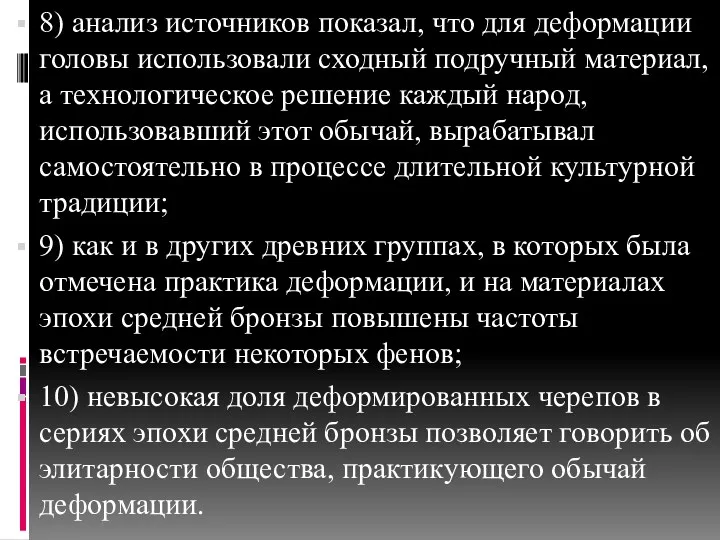 8) анализ источников показал, что для деформации головы использовали сходный подручный материал, а технологическое решение каждый народ, использовавший этот обычай, вырабатывал самостоятельно в процессе длительной культурной традиции;

9) как и в других древних группах, в которых была отмечена практика деформации, и на материалах эпохи средней бронзы повышены частоты встречаемости некоторых фенов;

10) невысокая доля деформированных черепов в сериях эпохи средней бронзы позволяет говорить об элитарности общества, практикующего обычай деформации.